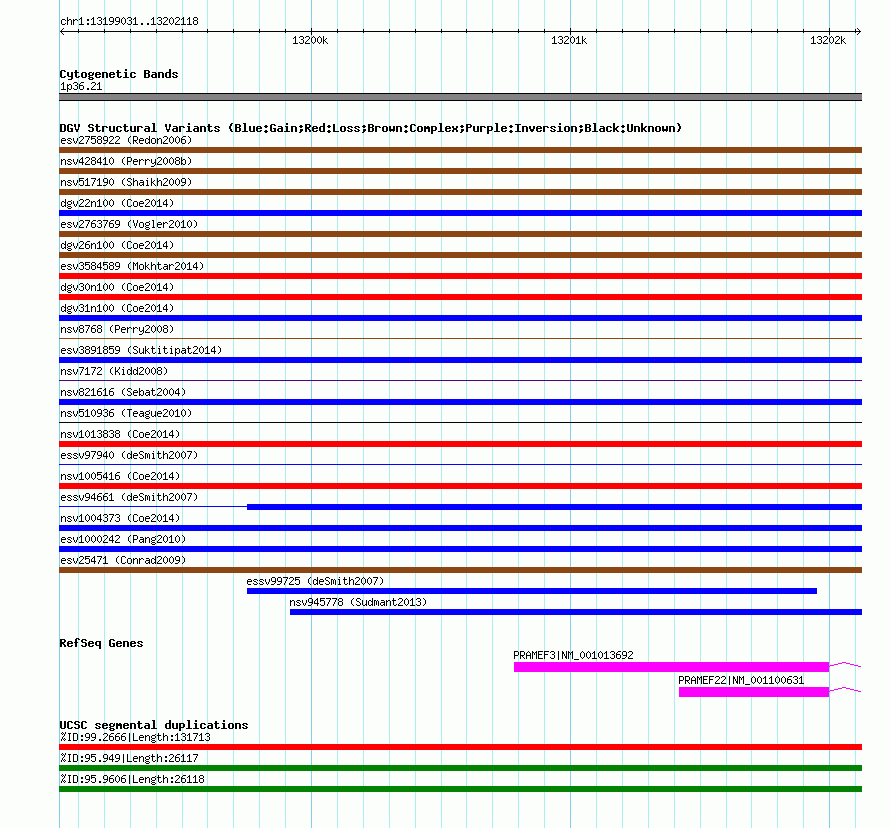 chr1:13199031..13202118

13200k 13201k 13202k

Cytogenetic Bands
1p36.21

DGV Structural Variants (Blue:Gain;Red:Loss;Brown:Complex;Purple:Inversion;Black:Unknown)
esv2758922 (Redon2006)
nsv428410 (Perry2008b)
nsv517190 (Shaikh2009)
dgv22n100 (Coe2014)
esv2763769 (Vogler2010)
dgv26n100 (Coe2014)
esv3584589 (Mokhtar2014)
dgv30n100 (Coe2014)
dgv31n100 (Coe2014)
nsv8768 (Perry2008)
esv3891859 (Suktitipat2014)
nsv7172 (Kidd2008)
nsv821616 (Sebat2004)
nsv510936 (Teague2010)
nsv1013838 (Coe2014)
essv97940 (deSmith2007)
nsv1005416 (Coe2014)
essv94661 (deSmith2007)
nsv1004373 (Coe2014)
esv1000242 (Pang2010)
esv25471 (Conrad2009)
essv99725 (deSmith2007)
nsv945778 (Sudmant2013)

RefSeq Genes
PRAMEF3|NM_001013692
PRAMEF22|NM_001100631

UCSC segmental duplications
%ID:99.2666|Length:131713
%ID:95.949|Length:26117
%ID:95.9606|Length:26118